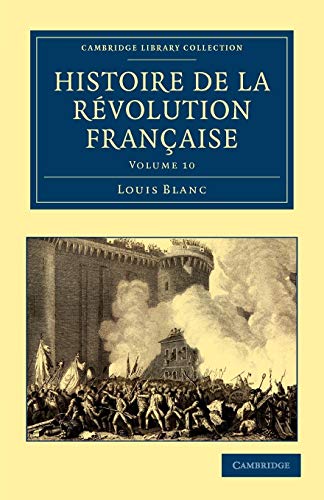 CAMBRIDGE LIBRARY COLLECTION

HISTOIRE DE LA RÉVOLUTION FRANÇAISE

VOLUME 10

LOUIS BLANC

CAMBRIDGE